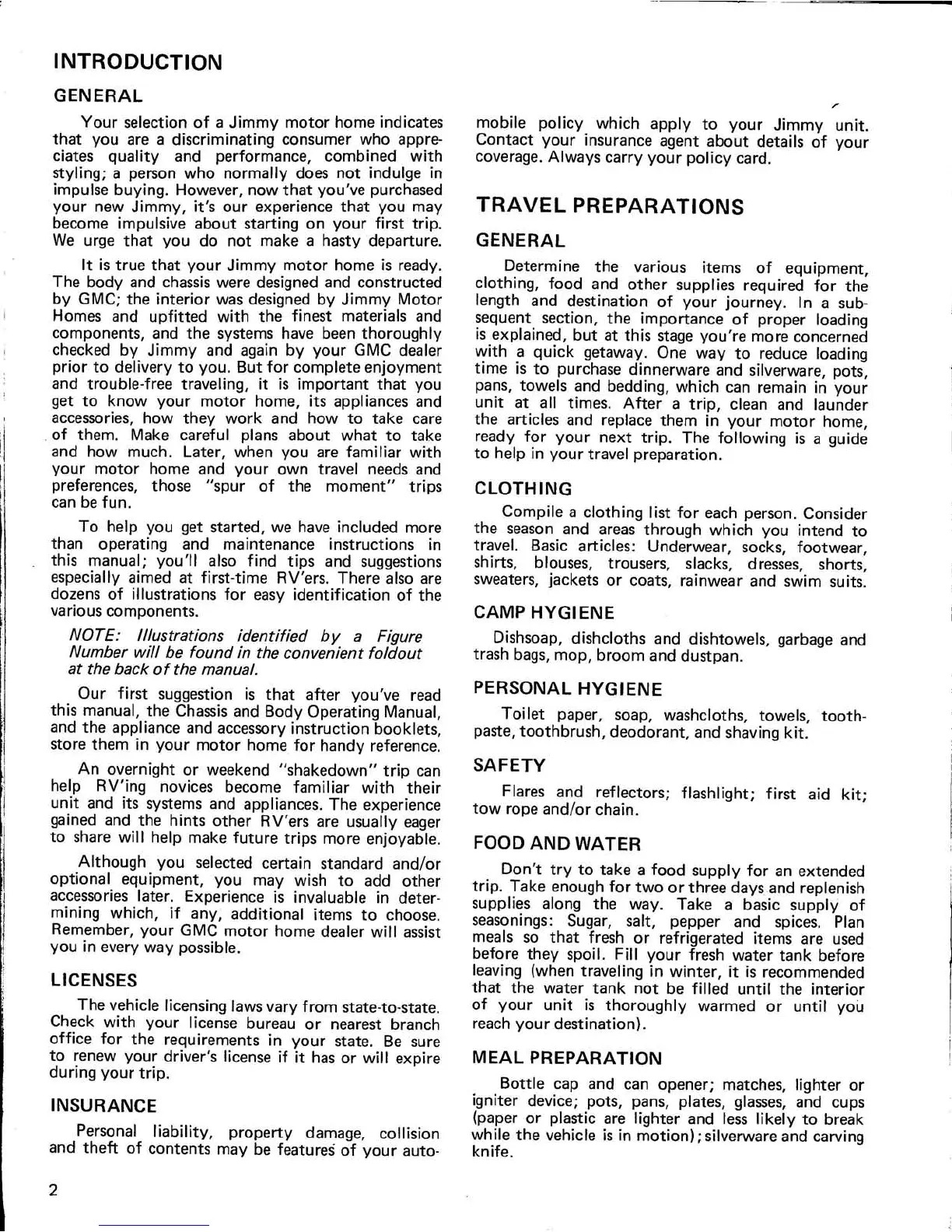 INTRODUCTION

GENERAL

Your selection of a Jimmy motor home indicates that you are a discriminating consumer who appreciates quality and performance, combined with styling; a person who normally does not indulge in impulse buying. However, now that you've purchased your new Jimmy, it's our experience that you may become impulsive about starting on your first trip. We urge that you do not make a hasty departure.

It is true that your Jimmy motor home is ready. The body and chassis were designed and constructed by GMC; the interior was designed by Jimmy Motor Homes and upfitted with the finest materials and components, and the systems have been thoroughly checked by Jimmy and again by your GMC dealer prior to delivery to you. But for complete enjoyment and trouble-free traveling, it is important that you get to know your motor home, its appliances and accessories, how they work and how to take care of them. Make careful plans about what to take and how much. Later, when you are familiar with your motor home and your own travel needs and preferences, those "spur of the moment" trips can be fun.

To help you get started, we have included more than operating and maintenance instructions in this manual; you'll also find tips and suggestions especially aimed at first-time RV'ers. There also are dozens of illustrations for easy identification of the various components.

NOTE: Illustrations identified by a Figure Number will be found in the convenient foldout at the back of the manual.

Our first suggestion is that after you've read this manual, the Chassis and Body Operating Manual, and the appliance and accessory instruction booklets, store them in your motor home for handy reference.

An overnight or weekend "shakedown" trip can help RV'ing novices become familiar with their unit and its systems and appliances. The experience gained and the hints other RV'ers are usually eager to share will help make future trips more enjoyable.

Although you selected certain standard and/or optional equipment, you may wish to add other accessories later. Experience is invaluable in determining which, if any, additional items to choose. Remember, your GMC motor home dealer will assist you in every way possible.

LICENSES

The vehicle licensing laws vary from state-to-state. Check with your license bureau or nearest branch office for the requirements in your state. Be sure to renew your driver's license if it has or will expire during your trip.

INSURANCE

Personal liability, property damage, collision and theft of contents may be features of your automobile policy which apply to your Jimmy unit. Contact your insurance agent about details of your coverage. Always carry your policy card.

TRAVEL PREPARATIONS

GENERAL

Determine the various items of equipment, clothing, food and other supplies required for the length and destination of your journey. In a subsequent section, the importance of proper loading is explained, but at this stage you're more concerned with a quick getaway. One way to reduce loading time is to purchase dinnerware and silverware, pots, pans, towels and bedding, which can remain in your unit at all times. After a trip, clean and launder the articles and replace them in your motor home, ready for your next trip. The following is a guide to help in your travel preparation.

CLOTHING

Compile a clothing list for each person. Consider the season and areas through which you intend to travel. Basic articles: Underwear, socks, footwear, shirts, blouses, trousers, slacks, dresses, shorts, sweaters, jackets or coats, rainwear and swim suits.

CAMP HYGIENE

Dishsoap, dishcloths and dishtowels, garbage and trash bags, mop, broom and dustpan.

PERSONAL HYGIENE

Toilet paper, soap, washcloths, towels, toothpaste, toothbrush, deodorant, and shaving kit.

SAFETY

Flares and reflectors; flashlight; first aid kit; tow rope and/or chain.

FOOD AND WATER

Don't try to take a food supply for an extended trip. Take enough for two or three days and replenish supplies along the way. Take a basic supply of seasonings: Sugar, salt, pepper and spices. Plan meals so that fresh or refrigerated items are used before they spoil. Fill your fresh water tank before leaving (when traveling in winter, it is recommended that the water tank not be filled until the interior of your unit is thoroughly warmed or until you reach your destination).

MEAL PREPARATION

Bottle cap and can opener; matches, lighter or igniter device; pots, pans, plates, glasses, and cups (paper or plastic are lighter and less likely to break while the vehicle is in motion); silverware and carving knife.

2